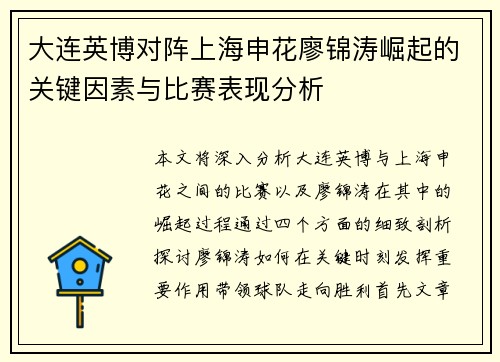 大连英博对阵上海申花廖锦涛崛起的关键因素与比赛表现分析

本文将深入分析大连英博与上海申花之间的比赛以及廖锦涛在其中的崛起过程通过四个方面的细致剖析探讨廖锦涛如何在关键时刻发挥重要作用带领球队走向胜利首先文章